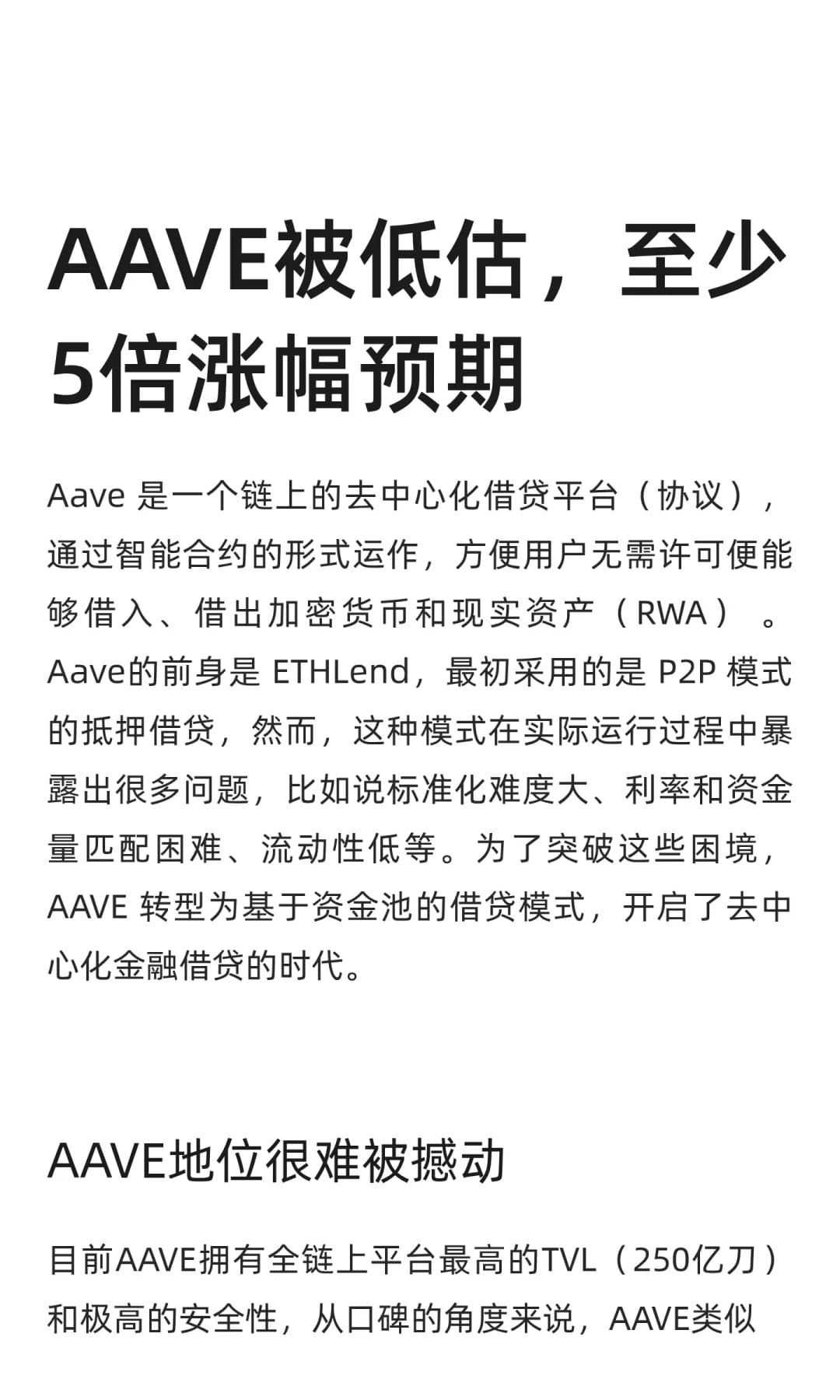 AAVE被低估，至少5倍涨幅预期

Aave是一个链上的去中心化借贷平台（协议），通过智能合约的形式运作，方便用户无需许可便能够借入、借出加密货币和现实资产（RWA）。Aave的前身是ETHLend，最初采用的是P2P模式的抵押借贷，然而，这种模式在实际运行过程中暴露出很多问题，比如说标准化难度大、利率和资金量匹配困难、流动性低等。为了突破这些困境，AAVE转型为基于资金池的借贷模式，开启了去中心化金融借贷的时代。

AAVE地位很难被撼动

目前AAVE拥有全链上平台最高的TVL（250亿刀）和极高的安全性，从口碑的角度来说，AAVE类似